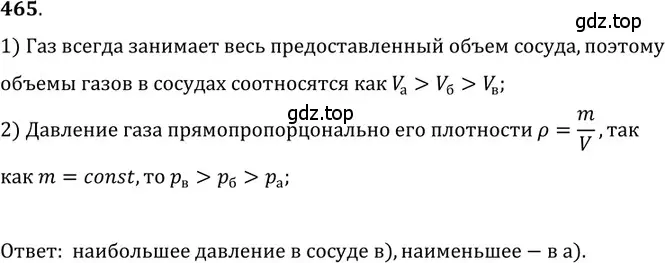 465.

gdz.top

1) Газ всегда занимает весь предоставленный объем сосуда, поэтому объемы газов в сосудах соотносятся как $V_а > V_б > V_в$;

gdz.top

2) Давление газа прямопропорцонально его плотности $\rho = \frac{m}{V}$, так как $m = const$, то $p_в > p_б > p_а$;

Ответ: наибольшее давление в сосуде в), наименьшее — в а).